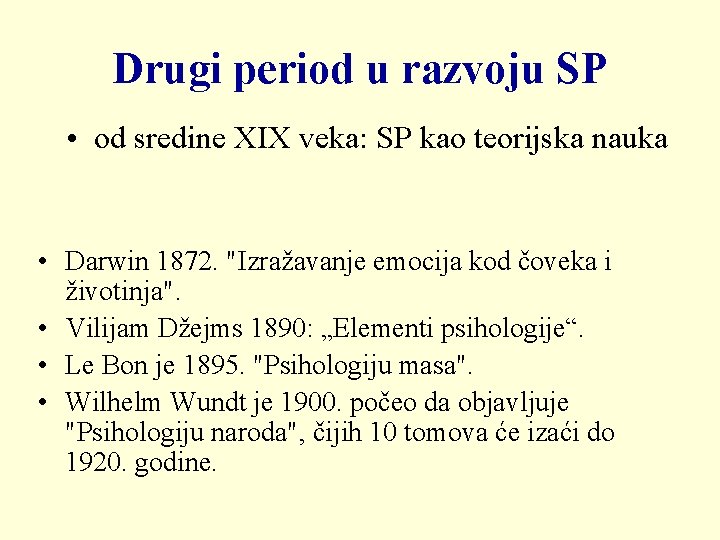 Drugi period u razvoju SP

• od sredine XIX veka: SP kao teorijska nauka

• Darwin 1872. "Izražavanje emocija kod čoveka i životinja".
• Vilijam Džejms 1890: „Elementi psihologije“.
• Le Bon je 1895. "Psihologiju masa".
• Wilhelm Wundt je 1900. počeo da objavljuje "Psihologiju naroda", čijih 10 tomova će izaći do 1920. godine.